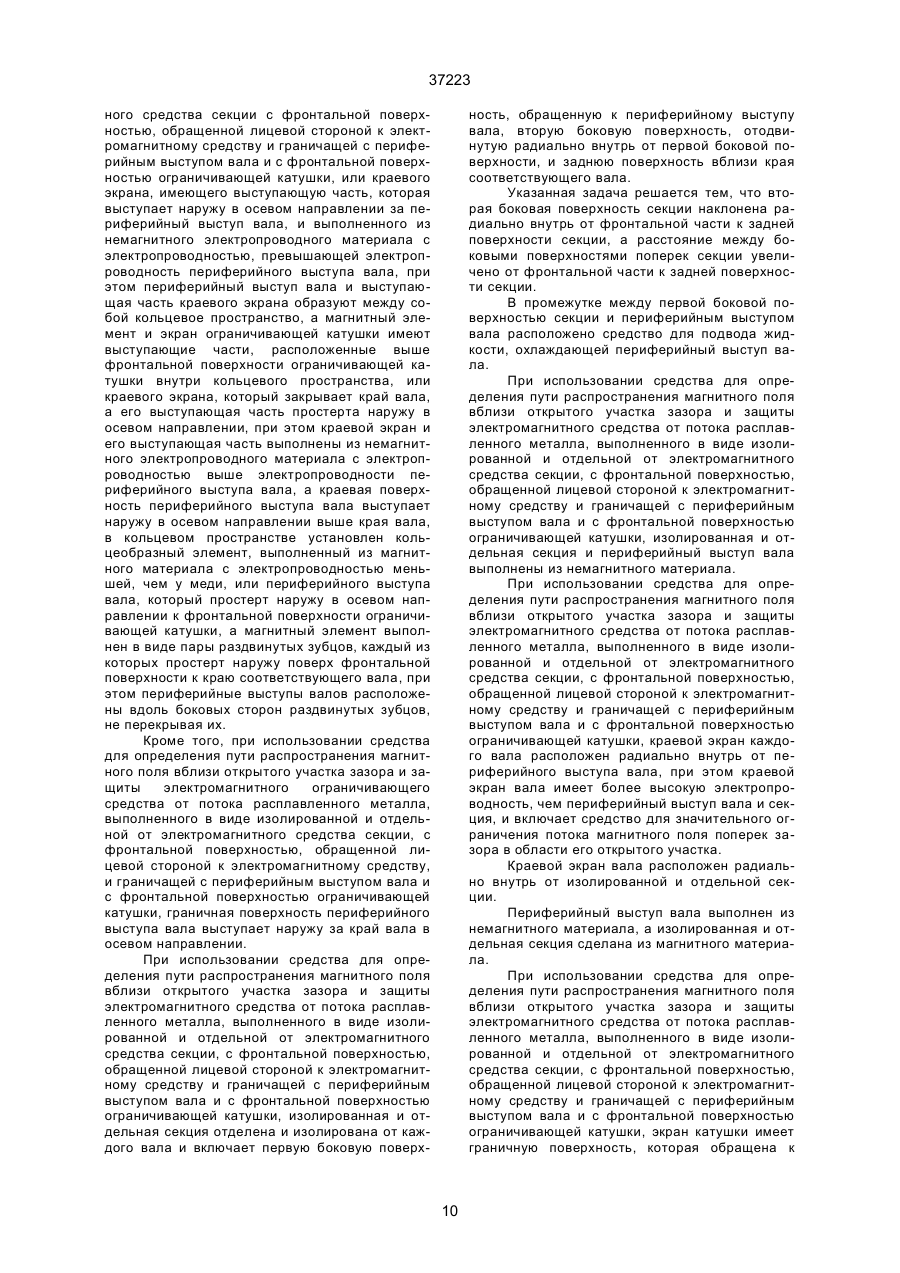 37223

ного средства секции с фронтальной поверхностью, обращенной лицевой стороной к электромагнитному средству и граничащей с периферийным выступом вала и с фронтальной поверхностью ограничивающей катушки, или краевого экрана, имеющего выступающую часть, которая выступает наружу в осевом направлении за периферийный выступ вала, и выполненного из немагнитного электропроводного материала с электропроводностью, превышающей электропроводность периферийного выступа вала, при этом периферийный выступ вала и выступающая часть краевого экрана образуют между собой кольцевое пространство, а магнитный элемент и экран ограничивающей катушки имеют выступающие части, расположенные выше фронтальной поверхности ограничивающей катушки внутри кольцевого пространства, или краевого экрана, который закрывает край вала, а его выступающая часть простерта наружу в осевом направлении, при этом краевой экран и его выступающая часть выполнены из немагнитного электропроводного материала с электропроводностью выше электропроводности периферийного выступа вала, а краевая поверхность периферийного выступа вала выступает наружу в осевом направлении выше края вала, в кольцевом пространстве установлен кольцеобразный элемент, выполненный из магнитного материала с электропроводностью меньшей, чем у меди, или периферийного выступа вала, который простерт наружу в осевом направлении к фронтальной поверхности ограничивающей катушки, а магнитный элемент выполнен в виде пары раздвинутых зубцов, каждый из которых простерт наружу поверх фронтальной поверхности к краю соответствующего вала, при этом периферийные выступы валов расположены вдоль боковых сторон раздвинутых зубцов, не перекрывая их.

Кроме того, при использовании средства для определения пути распространения магнитного поля вблизи открытого участка зазора и защиты электромагнитного ограничивающего средства от потока расплавленного металла, выполненного в виде изолированной и отдельной от электромагнитного средства секции, с фронтальной поверхностью, обращенной лицевой стороной к электромагнитному средству, и граничащей с периферийным выступом вала и с фронтальной поверхностью ограничивающей катушки, граничная поверхность периферийного выступа вала выступает наружу за край вала в осевом направлении.

При использовании средства для определения пути распространения магнитного поля вблизи открытого участка зазора и защиты электромагнитного средства от потока расплавленного металла, выполненного в виде изолированной и отдельной от электромагнитного средства секции, с фронтальной поверхностью, обращенной лицевой стороной к электромагнитному средству и граничащей с периферийным выступом вала и с фронтальной поверхностью ограничивающей катушки, изолированная и отдельная секция отделена и изолирована от каждого вала и включает первую боковую поверхность, обращенную к периферийному выступу вала, вторую боковую поверхность, отодвинутую радиально внутрь от первой боковой поверхности, и заднюю поверхность вблизи края соответствующего вала.

Указанная задача решается тем, что вторая боковая поверхность секции наклонена радиально внутрь от фронтальной части к задней поверхности секции, а расстояние между боковыми поверхностями поперек секции увеличено от фронтальной части к задней поверхности секции.

В промежутке между первой боковой поверхностью секции и периферийным выступом вала расположено средство для подвода жидкости, охлаждающей периферийный выступ вала.

При использовании средства для определения пути распространения магнитного поля вблизи открытого участка зазора и защиты электромагнитного средства от потока расплавленного металла, выполненного в виде изолированной и отдельной от электромагнитного средства секции, с фронтальной поверхностью, обращенной лицевой стороной к электромагнитному средству и граничащей с периферийным выступом вала и с фронтальной поверхностью ограничивающей катушки, изолированная и отдельная секция и периферийный выступ вала выполнены из немагнитного материала.

При использовании средства для определения пути распространения магнитного поля вблизи открытого участка зазора и защиты электромагнитного средства от потока расплавленного металла, выполненного в виде изолированной и отдельной от электромагнитного средства секции, с фронтальной поверхностью, обращенной лицевой стороной к электромагнитному средству и граничащей с периферийным выступом вала и с фронтальной поверхностью ограничивающей катушки, краевой экран каждого вала расположен радиально внутрь от периферийного выступа вала, при этом краевой экран вала имеет более высокую электропроводность, чем периферийный выступ вала и секция, и включает средство для значительного ограничения потока магнитного поля поперек зазора в области его открытого участка.

Краевой экран вала расположен радиально внутрь от изолированной и отдельной секции.

Периферийный выступ вала выполнен из немагнитного материала, а изолированная и отдельная секция сделана из магнитного материала.

При использовании средства для определения пути распространения магнитного поля вблизи открытого участка зазора и защиты электромагнитного средства от потока расплавленного металла, выполненного в виде изолированной и отдельной от электромагнитного средства секции, с фронтальной поверхностью, обращенной лицевой стороной к электромагнитному средству и граничащей с периферийным выступом вала и с фронтальной поверхностью ограничивающей катушки, экран катушки имеет граничную поверхность, которая обращена к

10